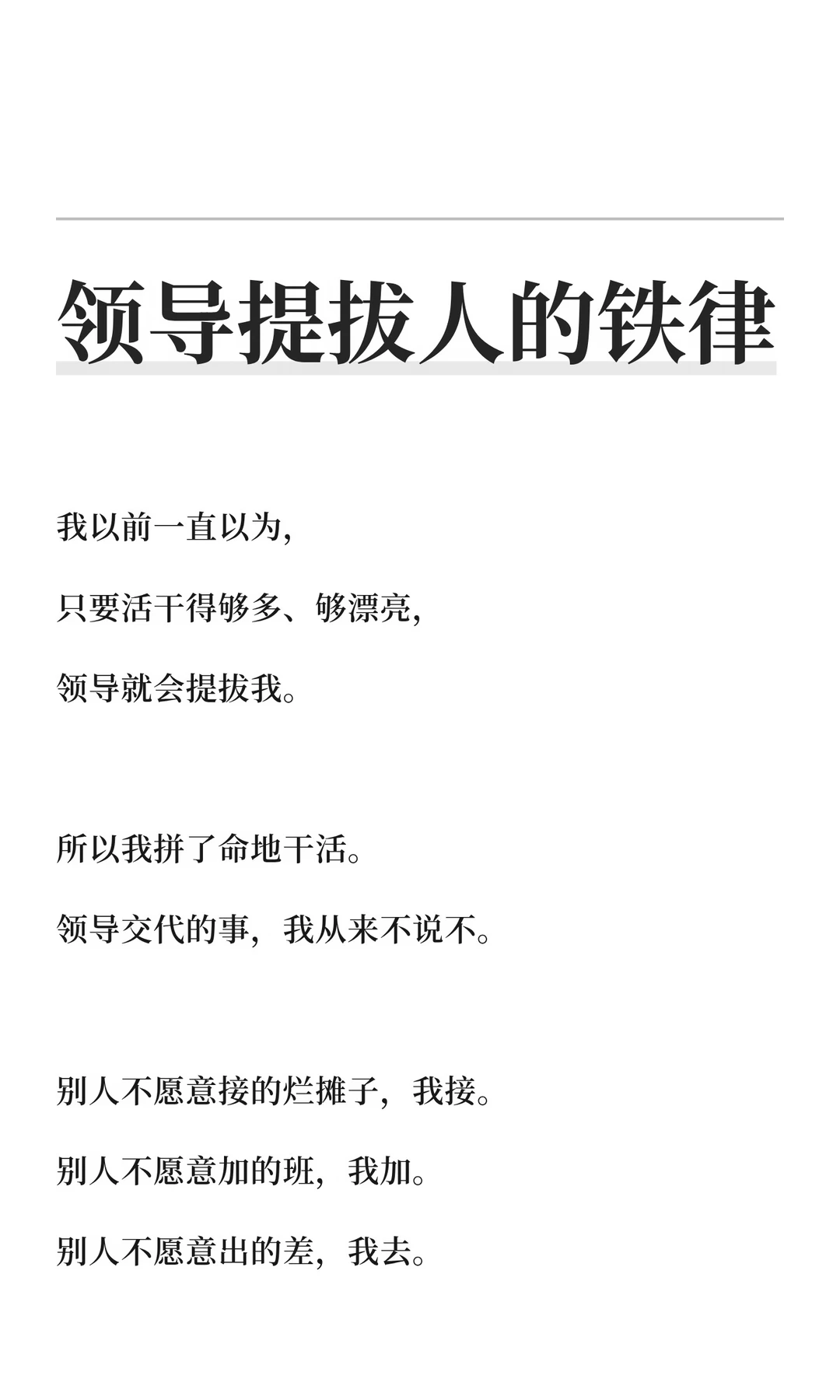 领导提拔人的铁律

我以前一直以为,
只要活干得够多、够漂亮,
领导就会提拔我。

所以我拼了命地干活。
领导交代的事，我从来不说不。

别人不愿意接的烂摊子，我接。
别人不愿意加的班，我加。
别人不愿意出的差，我去。